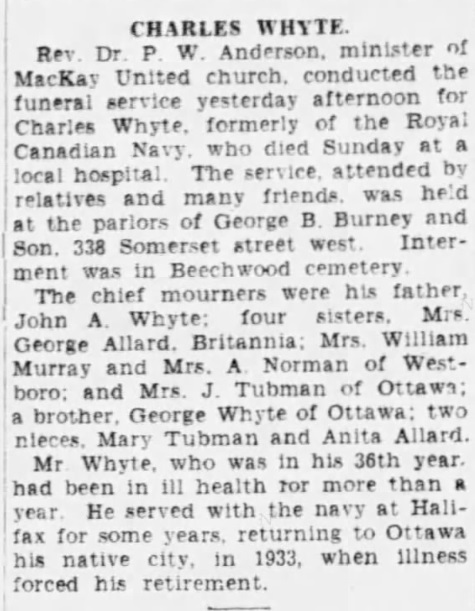 CHARLES WHYTE.

Rev. Dr. P. W. Anderson, minister of MacKay United church, conducted the funeral service yesterday afternoon for Charles Whyte, formerly of the Royal Canadian Navy, who died Sunday at a local hospital. The service, attended by relatives and many friends, was held at the parlors of George B. Burney and Son, 338 Somerset street west. Interment was in Beechwood cemetery.

The chief mourners were his father, John A. Whyte; four sisters, Mrs. George Allard, Britannia; Mrs. William Murray and Mrs. A. Norman of Westboro; and Mrs. J. Tubman of Ottawa; a brother, George Whyte of Ottawa; two nieces, Mary Tubman and Anita Allard.

Mr. Whyte, who was in his 36th year, had been in ill health for more than a year. He served with the navy at Halifax for some years, returning to Ottawa his native city, in 1933, when illness forced his retirement.